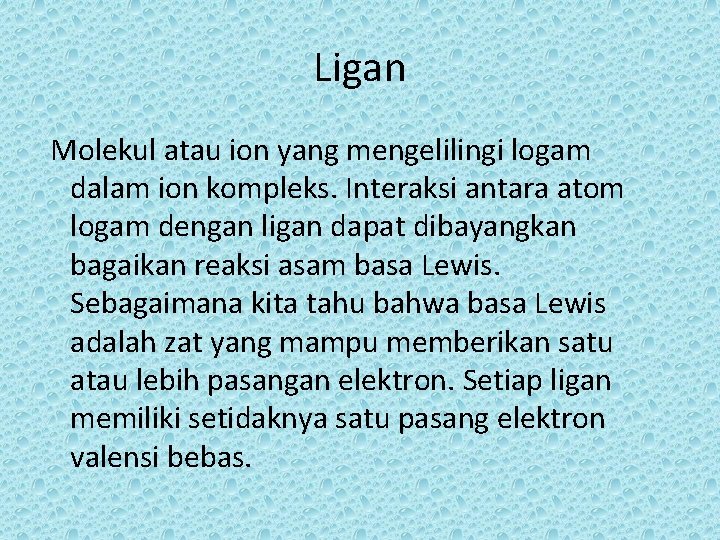 Ligan

Molekul atau ion yang mengelilingi logam dalam ion kompleks. Interaksi antara atom logam dengan ligan dapat dibayangkan bagaikan reaksi asam basa Lewis. Sebagaimana kita tahu bahwa basa Lewis adalah zat yang mampu memberikan satu atau lebih pasangan elektron. Setiap ligan memiliki setidaknya satu pasang elektron valensi bebas.